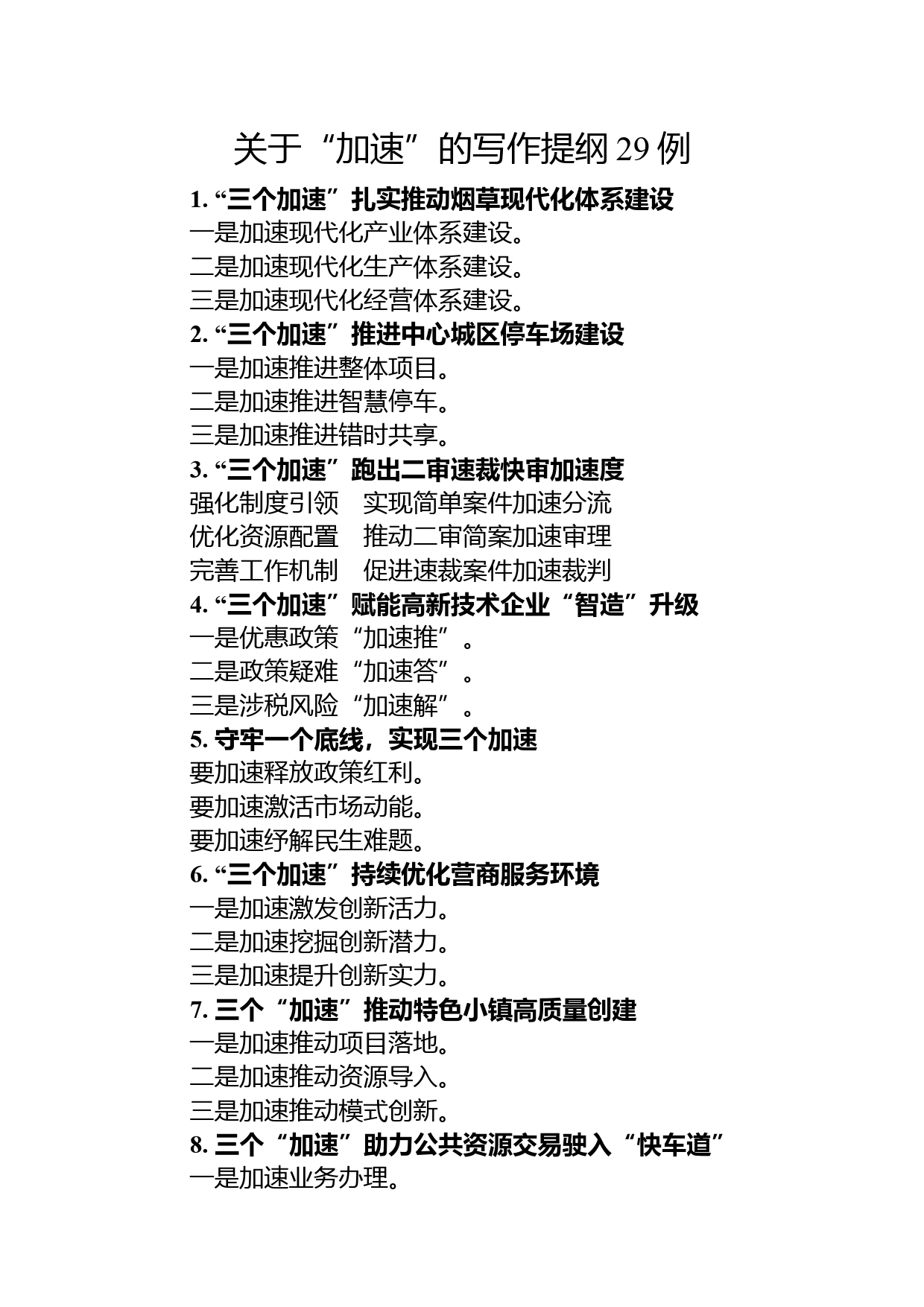 关于“加速”的写作提纲29例

1.“三个加速”扎实推动烟草现代化体系建设

一是加速现代化产业体系建设。

二是加速现代化生产体系建设。

三是加速现代化经营体系建设。

2.“三个加速”推进中心城区停车场建设

一是加速推进整体项目。

二是加速推进智慧停车。

三是加速推进错时共享。

3.“三个加速”跑出二审速裁快审加速度

强化制度引领 实现简单案件加速分流

优化资源配置 推动二审简案加速审理

完善工作机制 促进速裁案件加速裁判

4.“三个加速”赋能高新技术企业“智造”升级

一是优惠政策“加速推”。

二是政策疑难“加速答”。

三是涉税风险“加速解”。

5.守牢一个底线，实现三个加速

要加速释放政策红利。

要加速激活市场动能。

要加速纾解民生难题。

6.“三个加速”持续优化营商服务环境

一是加速激发创新活力。

二是加速挖掘创新潜力。

三是加速提升创新实力。

7.三个“加速”推动特色小镇高质量创建

一是加速推动项目落地。

二是加速推动资源导入。

三是加速推动模式创新。

8.三个“加速”助力公共资源交易驶入“快车道”

一是加速业务办理。